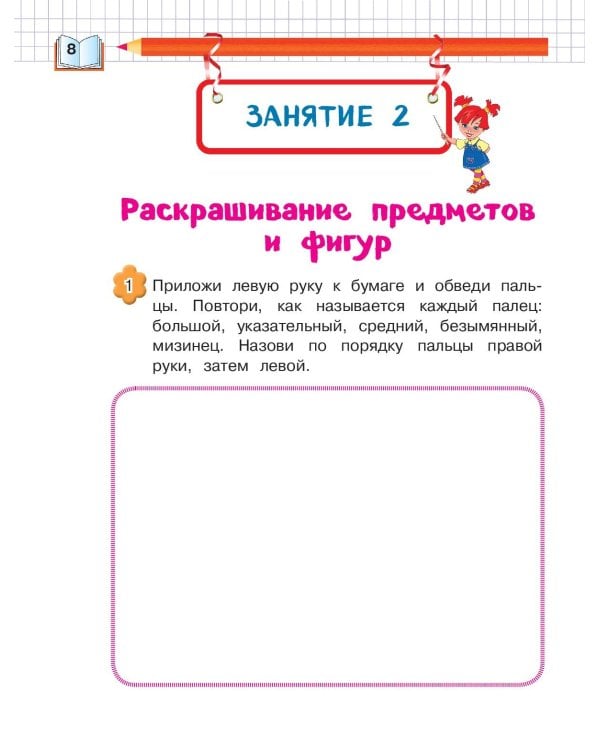 8

ЗАНЯТИЕ 2

Раскрашивание предметов и фигур

1 Приложи левую руку к бумаге и обведи пальцы. Повтори, как называется каждый палец: большой, указательный, средний, безымянный, мизинец. Назови по порядку пальцы правой руки, затем левой.